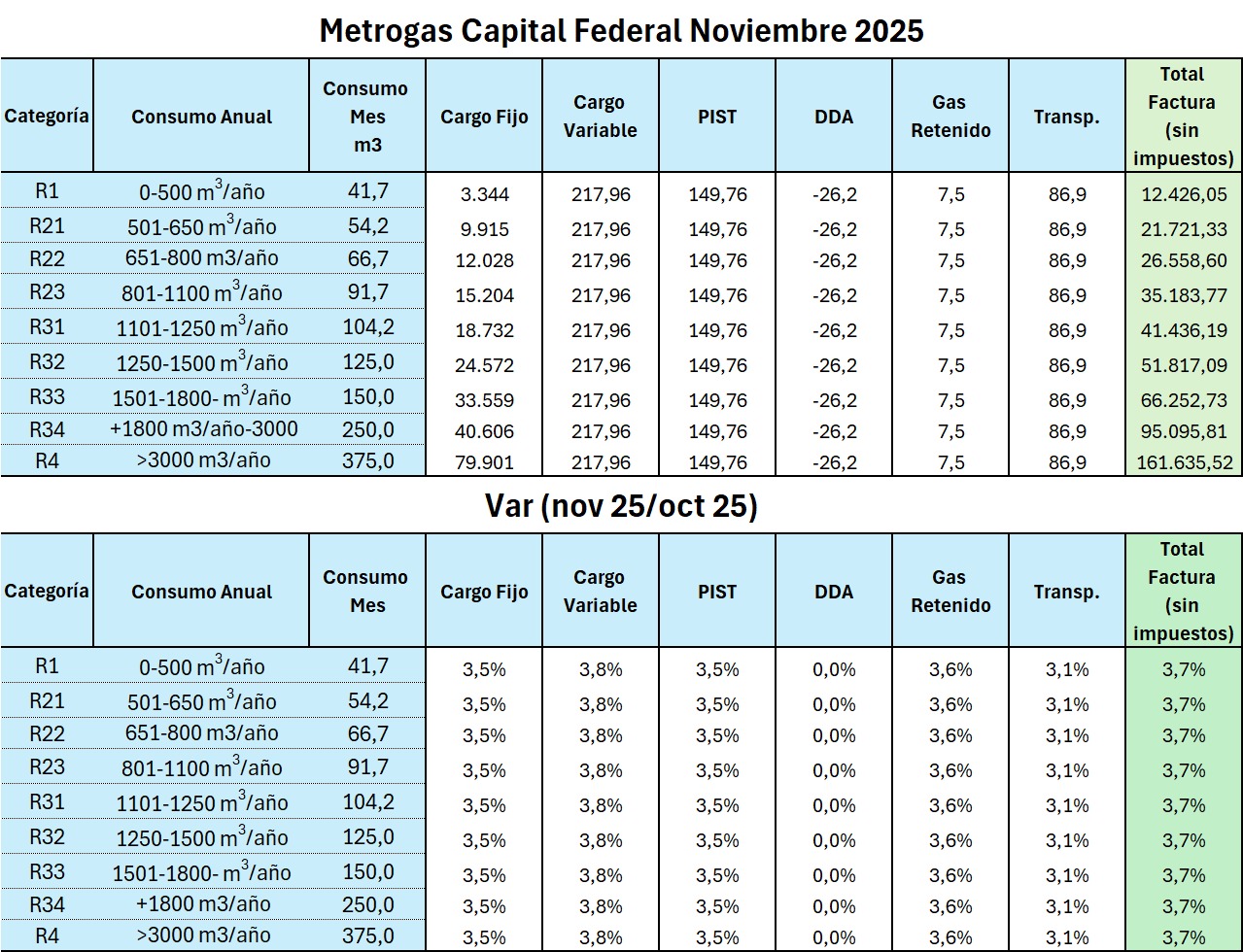 Metrogas Capital Federal Noviembre 2025

| Categoría | Consumo Anual | Consumo Mes m3 | Cargo Fijo | Cargo Variable | PIST | DDA | Gas Retenido | Transp. | Total Factura (sin impuestos) |
|---|---|---|---|---|---|---|---|---|---|
| R1 | 0-500 $m^3$/año | 41,7 | 3.344 | 217,96 | 149,76 | -26,2 | 7,5 | 86,9 | 12.426,05 |
| R21 | 501-650 $m^3$/año | 54,2 | 9.915 | 217,96 | 149,76 | -26,2 | 7,5 | 86,9 | 21.721,33 |
| R22 | 651-800 m3/año | 66,7 | 12.028 | 217,96 | 149,76 | -26,2 | 7,5 | 86,9 | 26.558,60 |
| R23 | 801-1100 $m^3$/año | 91,7 | 15.204 | 217,96 | 149,76 | -26,2 | 7,5 | 86,9 | 35.183,77 |
| R31 | 1101-1250 $m^3$/año | 104,2 | 18.732 | 217,96 | 149,76 | -26,2 | 7,5 | 86,9 | 41.436,19 |
| R32 | 1250-1500 $m^3$/año | 125,0 | 24.572 | 217,96 | 149,76 | -26,2 | 7,5 | 86,9 | 51.817,09 |
| R33 | 1501-1800- $m^3$/año | 150,0 | 33.559 | 217,96 | 149,76 | -26,2 | 7,5 | 86,9 | 66.252,73 |
| R34 | +1800 m3/año-3000 | 250,0 | 40.606 | 217,96 | 149,76 | -26,2 | 7,5 | 86,9 | 95.095,81 |
| R4 | >3000 m3/año | 375,0 | 79.901 | 217,96 | 149,76 | -26,2 | 7,5 | 86,9 | 161.635,52 |

Var (nov 25/oct 25)

| Categoría | Consumo Anual | Consumo Mes | Cargo Fijo | Cargo Variable | PIST | DDA | Gas Retenido | Transp. | Total Factura (sin impuestos) |
|---|---|---|---|---|---|---|---|---|---|
| R1 | 0-500 $m^3$/año | 41,7 | 3,5% | 3,8% | 3,5% | 0,0% | 3,6% | 3,1% | 3,7% |
| R21 | 501-650 $m^3$/año | 54,2 | 3,5% | 3,8% | 3,5% | 0,0% | 3,6% | 3,1% | 3,7% |
| R22 | 651-800 m3/año | 66,7 | 3,5% | 3,8% | 3,5% | 0,0% | 3,6% | 3,1% | 3,7% |
| R23 | 801-1100 $m^3$/año | 91,7 | 3,5% | 3,8% | 3,5% | 0,0% | 3,6% | 3,1% | 3,7% |
| R31 | 1101-1250 $m^3$/año | 104,2 | 3,5% | 3,8% | 3,5% | 0,0% | 3,6% | 3,1% | 3,7% |
| R32 | 1250-1500 $m^3$/año | 125,0 | 3,5% | 3,8% | 3,5% | 0,0% | 3,6% | 3,1% | 3,7% |
| R33 | 1501-1800- $m^3$/año | 150,0 | 3,5% | 3,8% | 3,5% | 0,0% | 3,6% | 3,1% | 3,7% |
| R34 | +1800 m3/año | 250,0 | 3,5% | 3,8% | 3,5% | 0,0% | 3,6% | 3,1% | 3,7% |
| R4 | >3000 m3/año | 375,0 | 3,5% | 3,8% | 3,5% | 0,0% | 3,6% | 3,1% | 3,7% |